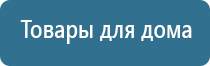 Товары для дома